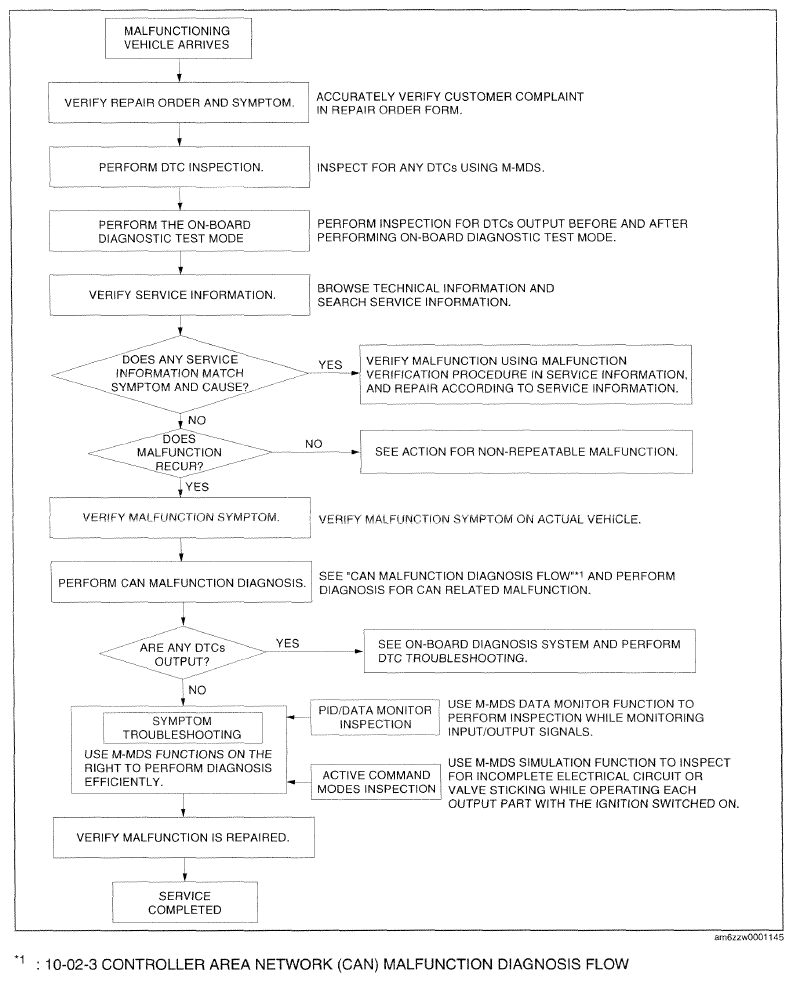 MALFUNCTIONING VEHICLE ARRIVES

VERIFY REPAIR ORDER AND SYMPTOM.

ACCURATELY VERIFY CUSTOMER COMPLAINT IN REPAIR ORDER FORM.

PERFORM DTC INSPECTION.

INSPECT FOR ANY DTCs USING M-MDS.

PERFORM THE ON-BOARD DIAGNOSTIC TEST MODE

PERFORM INSPECTION FOR DTCs OUTPUT BEFORE AND AFTER PERFORMING ON-BOARD DIAGNOSTIC TEST MODE.

VERIFY SERVICE INFORMATION.

BROWSE TECHNICAL INFORMATION AND SEARCH SERVICE INFORMATION.

DOES ANY SERVICE INFORMATION MATCH SYMPTOM AND CAUSE?

YES

VERIFY MALFUNCTION USING MALFUNCTION VERIFICATION PROCEDURE IN SERVICE INFORMATION, AND REPAIR ACCORDING TO SERVICE INFORMATION.

NO

DOES MALFUNCTION RECUR?

NO

SEE ACTION FOR NON-REPEATABLE MALFUNCTION.

YES

VERIFY MALFUNCTION SYMPTOM.

VERIFY MALFUNCTION SYMPTOM ON ACTUAL VEHICLE.

PERFORM CAN MALFUNCTION DIAGNOSIS.

SEE "CAN MALFUNCTION DIAGNOSIS FLOW"*1 AND PERFORM DIAGNOSIS FOR CAN RELATED MALFUNCTION.

ARE ANY DTCs OUTPUT?

YES

SEE ON-BOARD DIAGNOSIS SYSTEM AND PERFORM DTC TROUBLESHOOTING.

NO

SYMPTOM TROUBLESHOOTING

USE M-MDS FUNCTIONS ON THE RIGHT TO PERFORM DIAGNOSIS EFFICIENTLY.

PID/DATA MONITOR INSPECTION

USE M-MDS DATA MONITOR FUNCTION TO PERFORM INSPECTION WHILE MONITORING INPUT/OUTPUT SIGNALS.

ACTIVE COMMAND MODES INSPECTION

USE M-MDS SIMULATION FUNCTION TO INSPECT FOR INCOMPLETE ELECTRICAL CIRCUIT OR VALVE STICKING WHILE OPERATING EACH OUTPUT PART WITH THE IGNITION SWITCHED ON.

VERIFY MALFUNCTION IS REPAIRED.

SERVICE COMPLETED

am6zzw0001145

*1 : 10-02-3 CONTROLLER AREA NETWORK (CAN) MALFUNCTION DIAGNOSIS FLOW